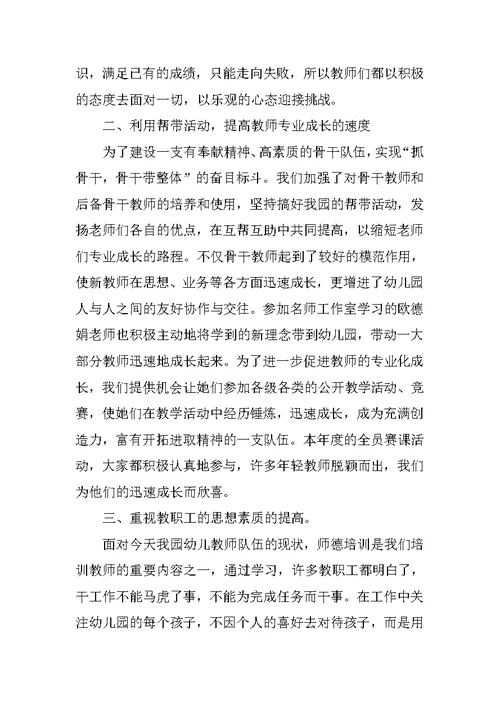 识，满足已有的成绩，只能走向失败，所以教师们都以积极的态度去面对一切，以乐观的心态迎接挑战。

二、利用帮带活动，提高教师专业成长的速度

为了建设一支有奉献精神、高素质的骨干队伍，实现“抓骨干，骨干带整体”的奋目标斗。我们加强了对骨干教师和后备骨干教师的培养和使用，坚持搞好我园的帮带活动，发扬老师们各自的优点，在互帮互助中共同提高，以缩短老师们专业成长的路程。不仅骨干教师起到了较好的模范作用，使新教师在思想、业务等各方面迅速成长，更增进了幼儿园人与人之间的友好协作与交往。参加名师工作室学习的欧德娟老师也积极主动地将学到的新理念带到幼儿园，带动一大部分教师迅速地成长起来。为了进一步促进教师的专业化成长，我们提供机会让她们参加各级各类的公开教学活动、竞赛，使她们在教学活动中经历锤炼，迅速成长，成为充满创造力，富有开拓进取精神的一支队伍。本年度的全员赛课活动，大家都积极认真地参与，许多年轻教师脱颖而出，我们为他们的迅速成长而欣喜。

三、重视教职工的思想素质的提高。

面对今天我园幼儿教师队伍的现状，师德培训是我们培训教师的重要内容之一，通过学习，许多教职工都明白了，干工作不能马虎了事，不能为完成任务而干事。在工作中关注幼儿园的每个孩子，不因个人的喜好去对待孩子，而是用